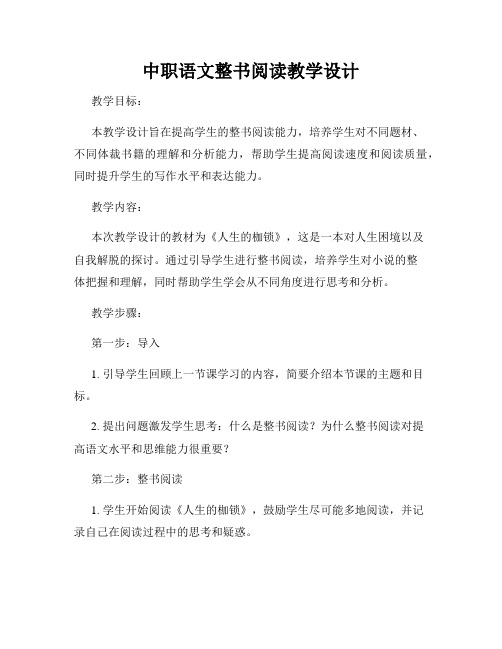 中职语文整书阅读教学设计

教学目标：

本教学设计旨在提高学生的整书阅读能力，培养学生对不同题材、不同体裁书籍的理解和分析能力，帮助学生提高阅读速度和阅读质量，同时提升学生的写作水平和表达能力。

教学内容：

本次教学设计的教材为《人生的枷锁》，这是一本对人生困境以及自我解脱的探讨。通过引导学生进行整书阅读，培养学生对小说的整体把握和理解，同时帮助学生学会从不同角度进行思考和分析。

教学步骤：

第一步：导入

1. 引导学生回顾上一节课学习的内容，简要介绍本节课的主题和目标。

2. 提出问题激发学生思考：什么是整书阅读？为什么整书阅读对提高语文水平和思维能力很重要？

第二步：整书阅读

1. 学生开始阅读《人生的枷锁》，鼓励学生尽可能多地阅读，并记录自己在阅读过程中的思考和疑惑。